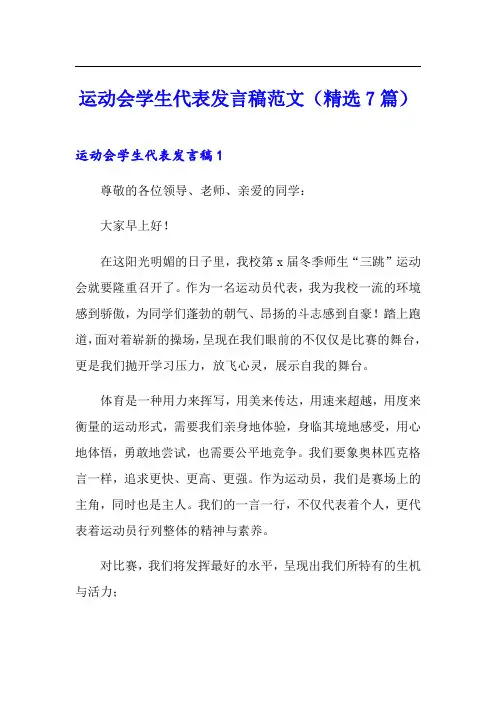 运动会学生代表发言稿范文（精选7篇）

运动会学生代表发言稿1

尊敬的各位领导、老师、亲爱的同学：

大家早上好！

在这阳光明媚的日子里，我校第x届冬季师生“三跳”运动会就要隆重召开了。作为一名运动员代表，我为我校一流的环境感到骄傲，为同学们蓬勃的朝气、昂扬的斗志感到自豪！踏上跑道，面对着崭新的操场，呈现在我们眼前的不仅仅是比赛的舞台，更是我们抛开学习压力，放飞心灵，展示自我的舞台。

体育是一种用力来挥写，用美来传达，用速来超越，用度来衡量的运动形式，需要我们亲身地体验，身临其境地感受，用心地体悟，勇敢地尝试，也需要公平地竞争。我们要象奥林匹克格言一样，追求更快、更高、更强。作为运动员，我们是赛场上的主角，同时也是主人。我们的一言一行，不仅代表着个人，更代表着运动员行列整体的精神与素养。

对比赛，我们将发挥最好的水平，呈现出我们所特有的生机与活力；